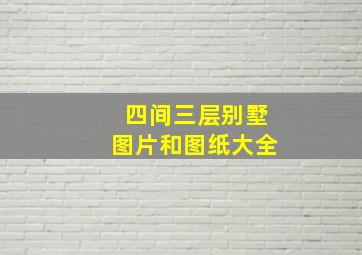 四间三层别墅
图片和图纸大全